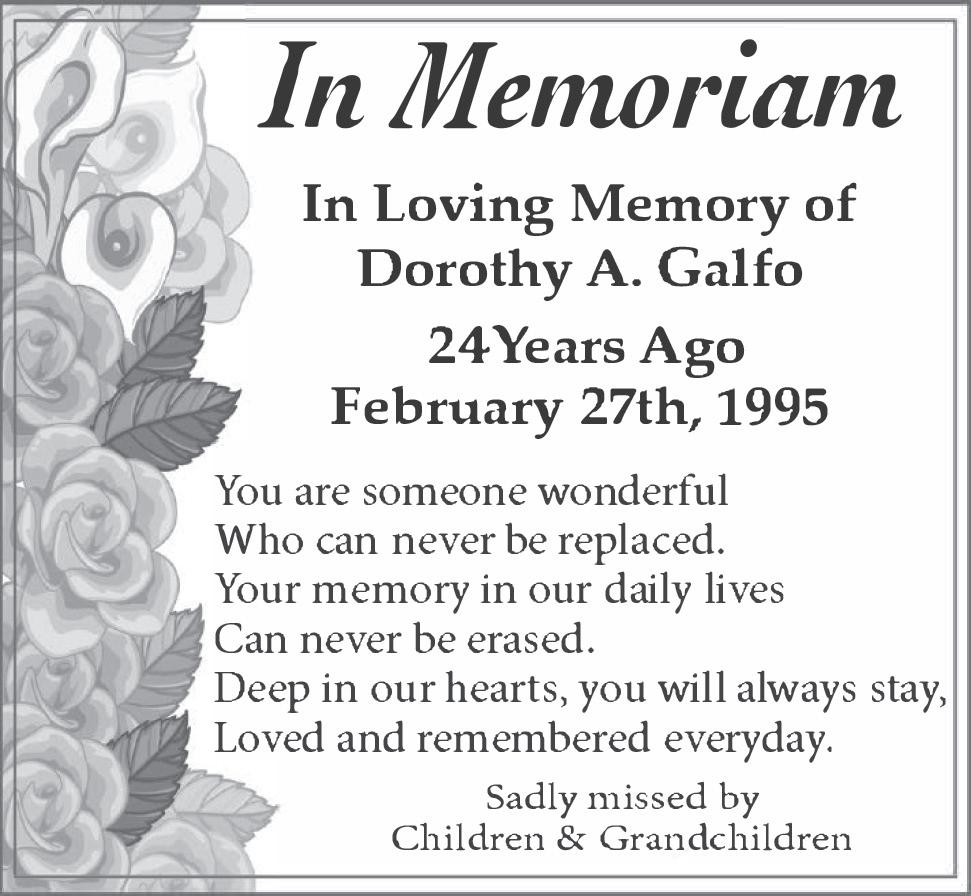 In Memoriam

In Loving Memory of
Dorothy A. Galfo

24Years Ago
February 27th, 1995

You are someone wonderful
Who can never be replaced.
Your memory in our daily lives
Can never be erased.
Deep in our hearts, you will always stay,
Loved and remembered everyday.

Sadly missed by
Children & Grandchildren